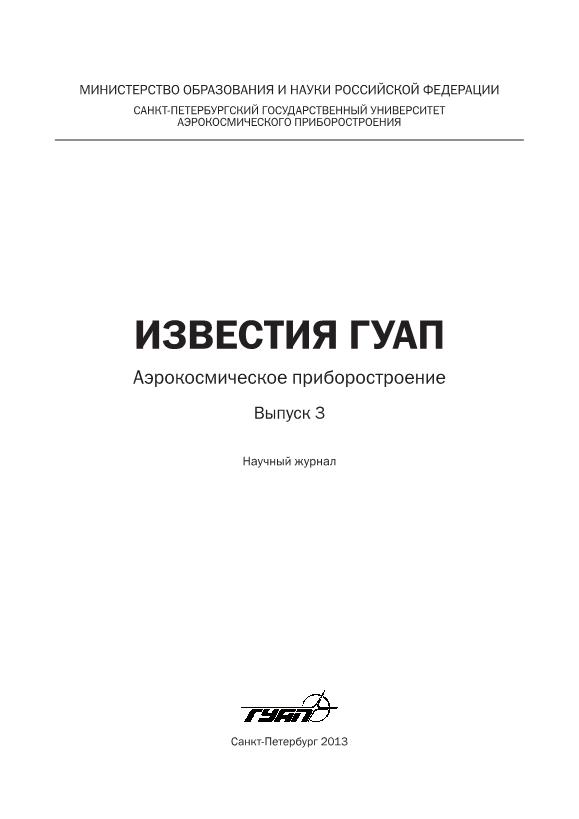 МИНИСТЕРСТВО ОБРАЗОВАНИЯ И НАУКИ РОССИЙСКОЙ ФЕДЕРАЦИИ
САНКТ-ПЕТЕРБУРГСКИЙ ГОСУДАРСТВЕННЫЙ УНИВЕРСИТЕТ
АЭРОКОСМИЧЕСКОГО ПРИБОРОСТРОЕНИЯ

ИЗВЕСТИЯ ГУАП

Аэрокосмическое приборостроение

Выпуск 3

Научный журнал

ГУАП

Санкт-Петербург 2013